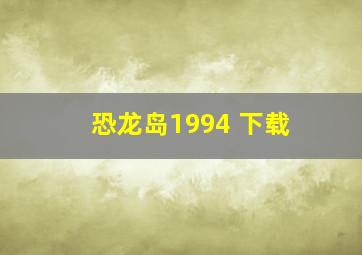 恐龙岛1994 下载